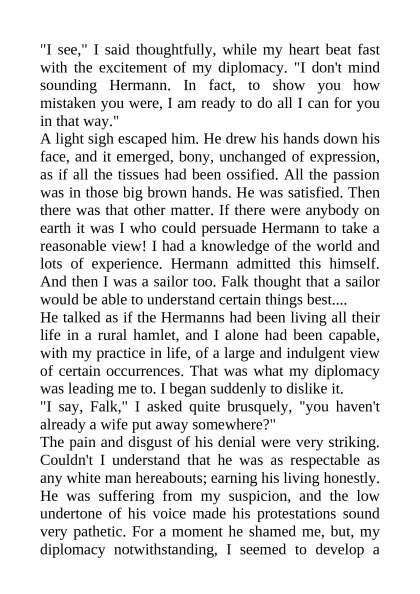 "I see," I said thoughtfully, while my heart beat fast with the excitement of my diplomacy. "I don't mind sounding Hermann. In fact, to show you how mistaken you were, I am ready to do all I can for you in that way."

A light sigh escaped him. He drew his hands down his face, and it emerged, bony, unchanged of expression, as if all the tissues had been ossified. All the passion was in those big brown hands. He was satisfied. Then there was that other matter. If there were anybody on earth it was I who could persuade Hermann to take a reasonable view! I had a knowledge of the world and lots of experience. Hermann admitted this himself. And then I was a sailor too. Falk thought that a sailor would be able to understand certain things best....

He talked as if the Hermanns had been living all their life in a rural hamlet, and I alone had been capable, with my practice in life, of a large and indulgent view of certain occurrences. That was what my diplomacy was leading me to. I began suddenly to dislike it.

"I say, Falk," I asked quite brusquely, "you haven't already a wife put away somewhere?"

The pain and disgust of his denial were very striking. Couldn't I understand that he was as respectable as any white man hereabouts; earning his living honestly. He was suffering from my suspicion, and the low undertone of his voice made his protestations sound very pathetic. For a moment he shamed me, but, my diplomacy notwithstanding, I seemed to develop a